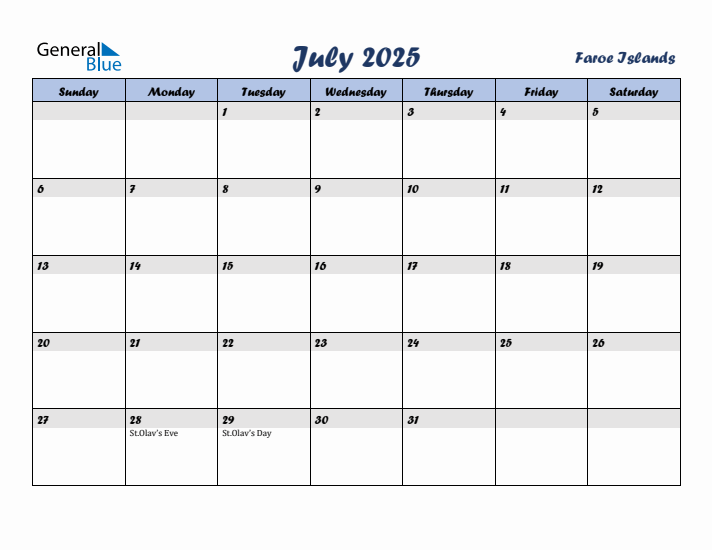 General Blue

July 2025

Faroe Islands

| Sunday | Monday | Tuesday | Wednesday | Thursday | Friday | Saturday |
|---|---|---|---|---|---|---|
| | | 1 | 2 | 3 | 4 | 5 |
| 6 | 7 | 8 | 9 | 10 | 11 | 12 |
| 13 | 14 | 15 | 16 | 17 | 18 | 19 |
| 20 | 21 | 22 | 23 | 24 | 25 | 26 |
| 27 | 28 St.Olav's Eve | 29 St.Olav's Day | 30 | 31 | | |